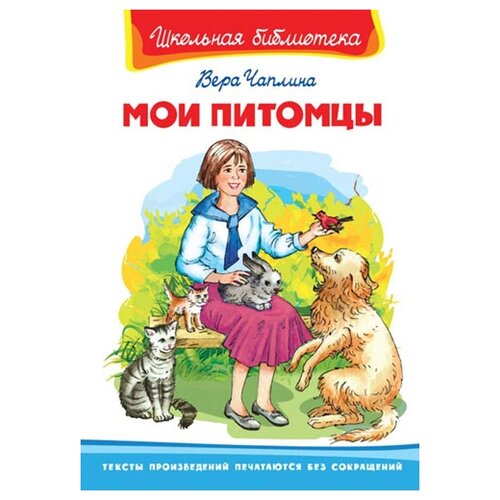 Школьная библиотека

Вера Чаплина

МОИ ПИТОМЦЫ

ТЕКСТЫ ПРОИЗВЕДЕНИЙ ПЕЧАТАЮТСЯ БЕЗ СОКРАЩЕНИЙ